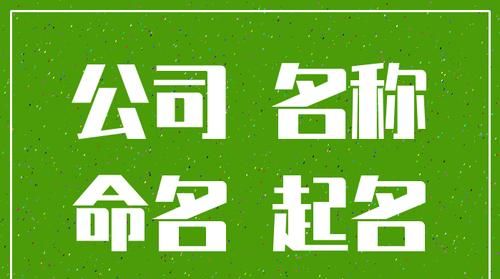 公司 名称
命名 起名